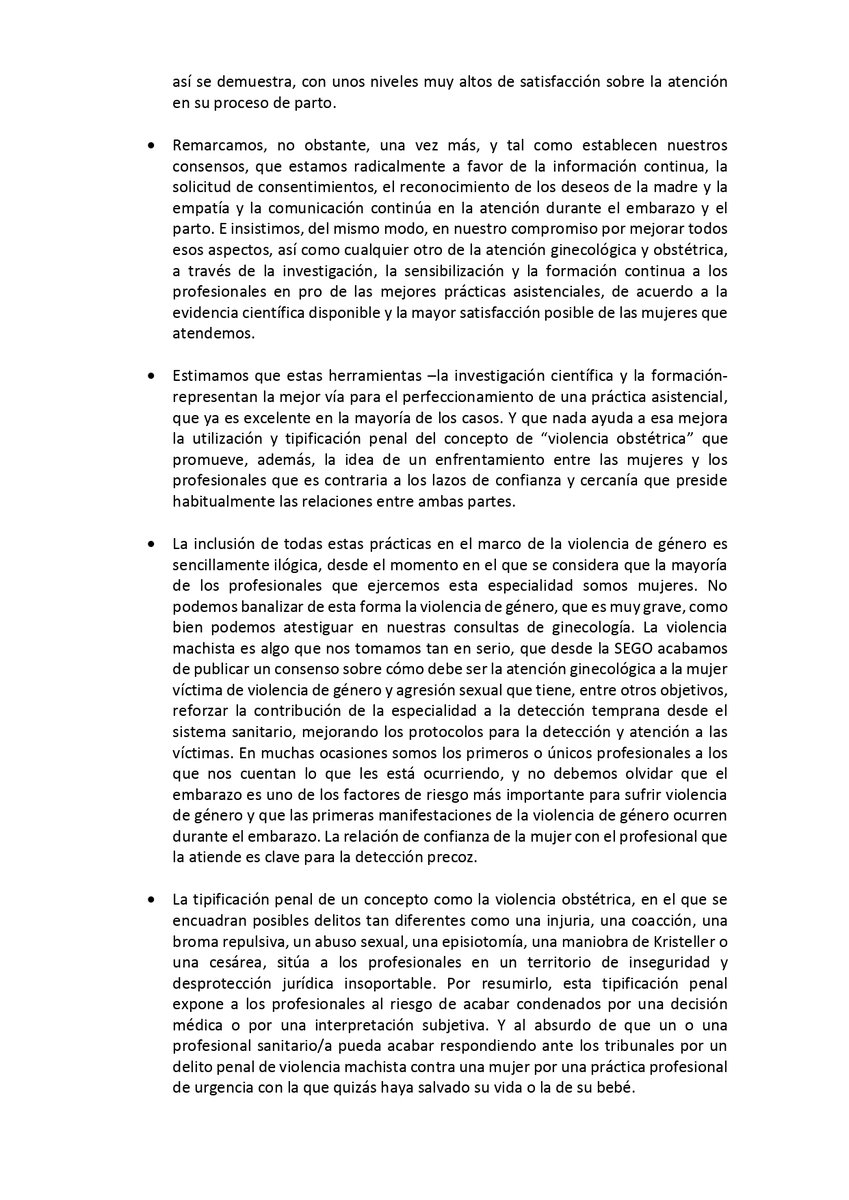 así se demuestra, con unos niveles muy altos de satisfacción sobre la atención en su proceso de parto.

• Remarcamos, no obstante, una vez más, y tal como establecen nuestros consensos, que estamos radicalmente a favor de la información continua, la solicitud de consentimientos, el reconocimiento de los deseos de la madre y la empatía y la comunicación continúa en la atención durante el embarazo y el parto. E insistimos, del mismo modo, en nuestro compromiso por mejorar todos esos aspectos, así como cualquier otro de la atención ginecológica y obstétrica, a través de la investigación, la sensibilización y la formación continua a los profesionales en pro de las mejores prácticas asistenciales, de acuerdo a la evidencia científica disponible y la mayor satisfacción posible de las mujeres que atendemos.

• Estimamos que estas herramientas –la investigación científica y la formación- representan la mejor vía para el perfeccionamiento de una práctica asistencial, que ya es excelente en la mayoría de los casos. Y que nada ayuda a esa mejora la utilización y tipificación penal del concepto de “violencia obstétrica” que promueve, además, la idea de un enfrentamiento entre las mujeres y los profesionales que es contraria a los lazos de confianza y cercanía que preside habitualmente las relaciones entre ambas partes.

• La inclusión de todas estas prácticas en el marco de la violencia de género es sencillamente ilógica, desde el momento en el que se considera que la mayoría de los profesionales que ejercemos esta especialidad somos mujeres. No podemos banalizar de esta forma la violencia de género, que es muy grave, como bien podemos atestiguar en nuestras consultas de ginecología. La violencia machista es algo que nos tomamos tan en serio, que desde la SEGO acabamos de publicar un consenso sobre cómo debe ser la atención ginecológica a la mujer víctima de violencia de género y agresión sexual que tiene, entre otros objetivos, reforzar la contribución de la especialidad a la detección temprana desde el sistema sanitario, mejorando los protocolos para la detección y atención a las víctimas. En muchas ocasiones somos los primeros o únicos profesionales a los que nos cuentan lo que les está ocurriendo, y no debemos olvidar que el embarazo es uno de los factores de riesgo más importante para sufrir violencia de género y que las primeras manifestaciones de la violencia de género ocurren durante el embarazo. La relación de confianza de la mujer con el profesional que la atiende es clave para la detección precoz.

• La tipificación penal de un concepto como la violencia obstétrica, en el que se encuadran posibles delitos tan diferentes como una injuria, una coacción, una broma repulsiva, un abuso sexual, una episiotomía, una maniobra de Kristeller o una cesárea, sitúa a los profesionales en un territorio de inseguridad y desprotección jurídica insoportable. Por resumirlo, esta tipificación penal expone a los profesionales al riesgo de acabar condenados por una decisión médica o por una interpretación subjetiva. Y al absurdo de que un o una profesional sanitario/a pueda acabar respondiendo ante los tribunales por un delito penal de violencia machista contra una mujer por una práctica profesional de urgencia con la que quizás haya salvado su vida o la de su bebé.